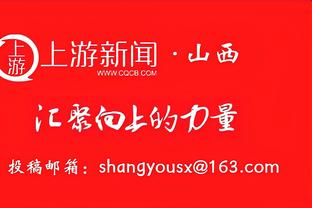 上游

上游新闻 · 山西
WWW.CQCB.COM

汇聚向上的力量

投稿邮箱：shangyousx@163.com